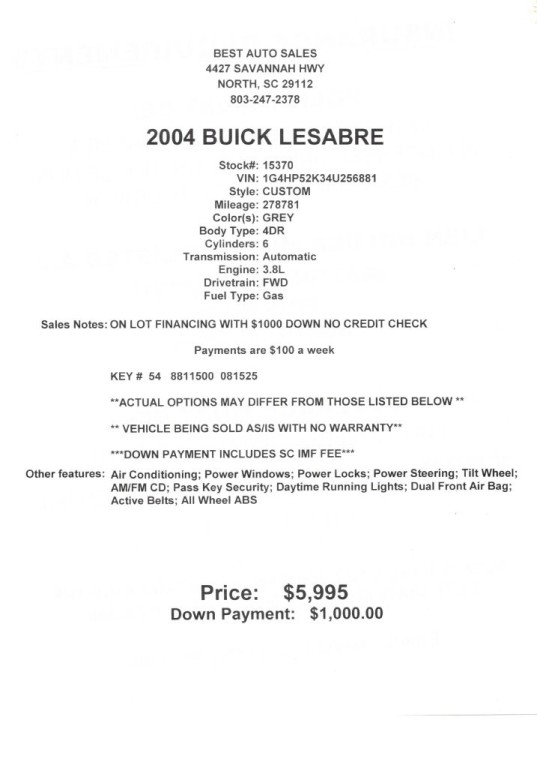 BEST AUTO SALES
4427 SAVANNAH HWY
NORTH, SC 29112
803-247-2378

2004 BUICK LESABRE

Stock#: 15370
VIN: 1G4HP52K34U256881
Style: CUSTOM
Mileage: 278781
Color(s): GREY
Body Type: 4DR
Cylinders: 6
Transmission: Automatic
Engine: 3.8L
Drivetrain: FWD
Fuel Type: Gas

Sales Notes: ON LOT FINANCING WITH $1000 DOWN NO CREDIT CHECK

Payments are $100 a week

KEY # 54 8811500 081525

**ACTUAL OPTIONS MAY DIFFER FROM THOSE LISTED BELOW **

** VEHICLE BEING SOLD AS/IS WITH NO WARRANTY**

***DOWN PAYMENT INCLUDES SC IMF FEE***

Other features: Air Conditioning; Power Windows; Power Locks; Power Steering; Tilt Wheel; AM/FM CD; Pass Key Security; Daytime Running Lights; Dual Front Air Bag; Active Belts; All Wheel ABS

Price: $5,995
Down Payment: $1,000.00